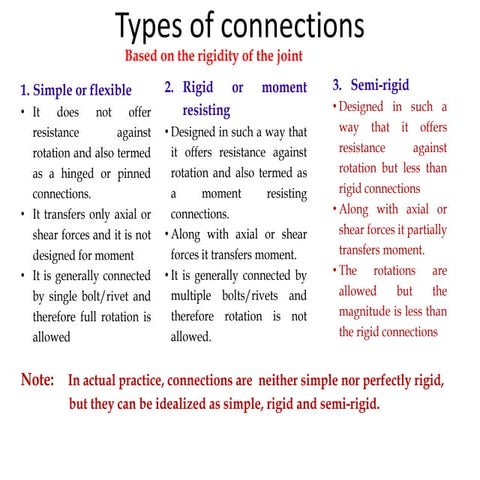 Types of connections

Based on the rigidity of the joint

1. Simple or flexible

• It does not offer resistance against rotation and also termed as a hinged or pinned connections.

• It transfers only axial or shear forces and it is not designed for moment

• It is generally connected by single bolt/rivet and therefore full rotation is allowed

2. Rigid or moment resisting

• Designed in such a way that it offers resistance against rotation and also termed as a moment resisting connections.

• Along with axial or shear forces it transfers moment.

• It is generally connected by multiple bolts/rivets and therefore rotation is not allowed.

3. Semi-rigid

• Designed in such a way that it offers resistance against rotation but less than rigid connections

• Along with axial or shear forces it partially transfers moment.

• The rotations are allowed but the magnitude is less than the rigid connections

Note: In actual practice, connections are neither simple nor perfectly rigid, but they can be idealized as simple, rigid and semi-rigid.